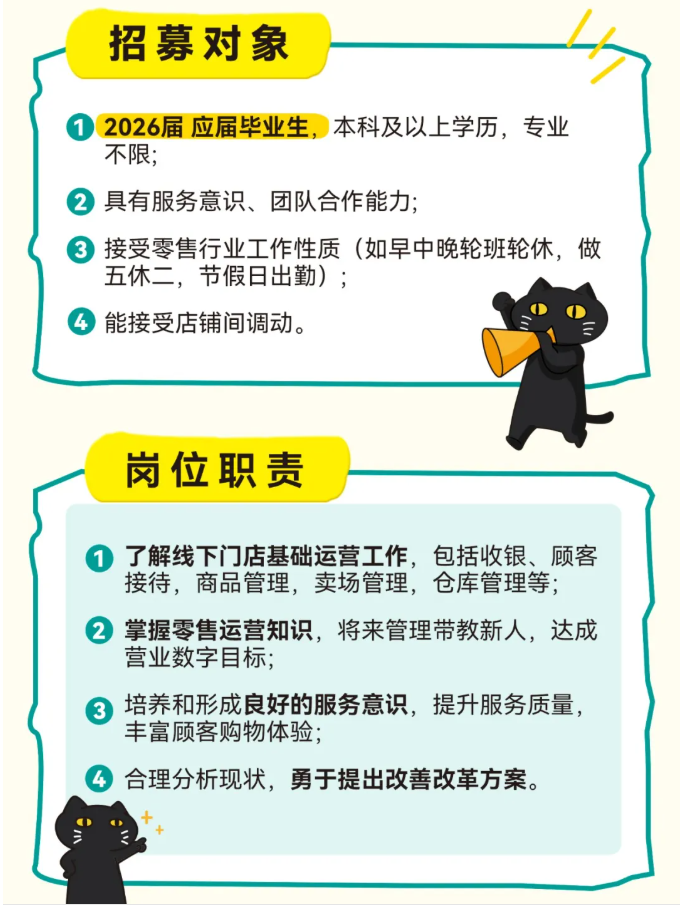 招募对象

1 2026届 应届毕业生，本科及以上学历，专业不限;

2 具有服务意识、团队合作能力;

3 接受零售行业工作性质（如早中晚轮班轮休，做五休二，节假日出勤）;

4 能接受店铺间调动。

岗位职责

1 了解线下门店基础运营工作，包括收银、顾客接待，商品管理，卖场管理，仓库管理等;

2 掌握零售运营知识，将来管理带教新人，达成营业数字目标;

3 培养和形成良好的服务意识，提升服务质量，丰富顾客购物体验;

4 合理分析现状，勇于提出改善改革方案。